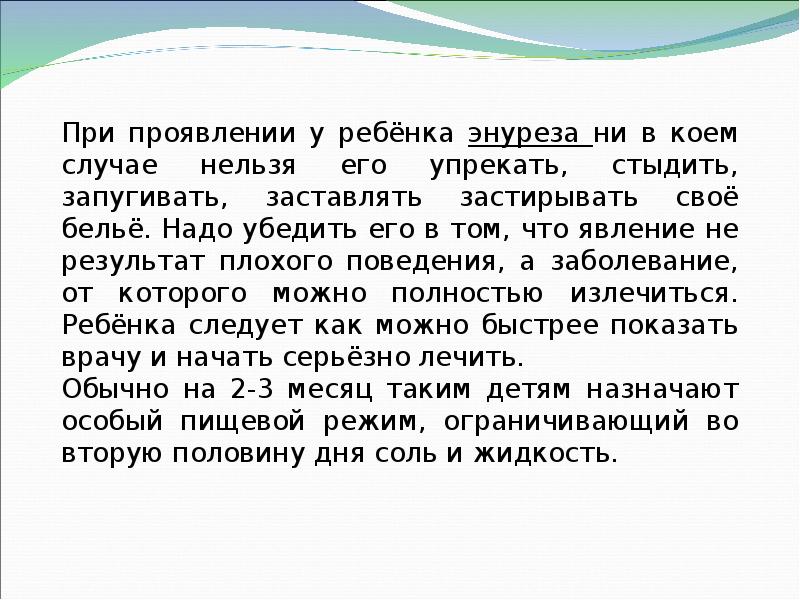 При проявлении у ребёнка энуреза ни в коем случае нельзя его упрекать, стыдить, запугивать, заставлять застирывать своё бельё. Надо убедить его в том, что явление не результат плохого поведения, а заболевание, от которого можно полностью излечиться. Ребёнка следует как можно быстрее показать врачу и начать серьёзно лечить.
Обычно на 2-3 месяц таким детям назначают особый пищевой режим, ограничивающий во вторую половину дня соль и жидкость.